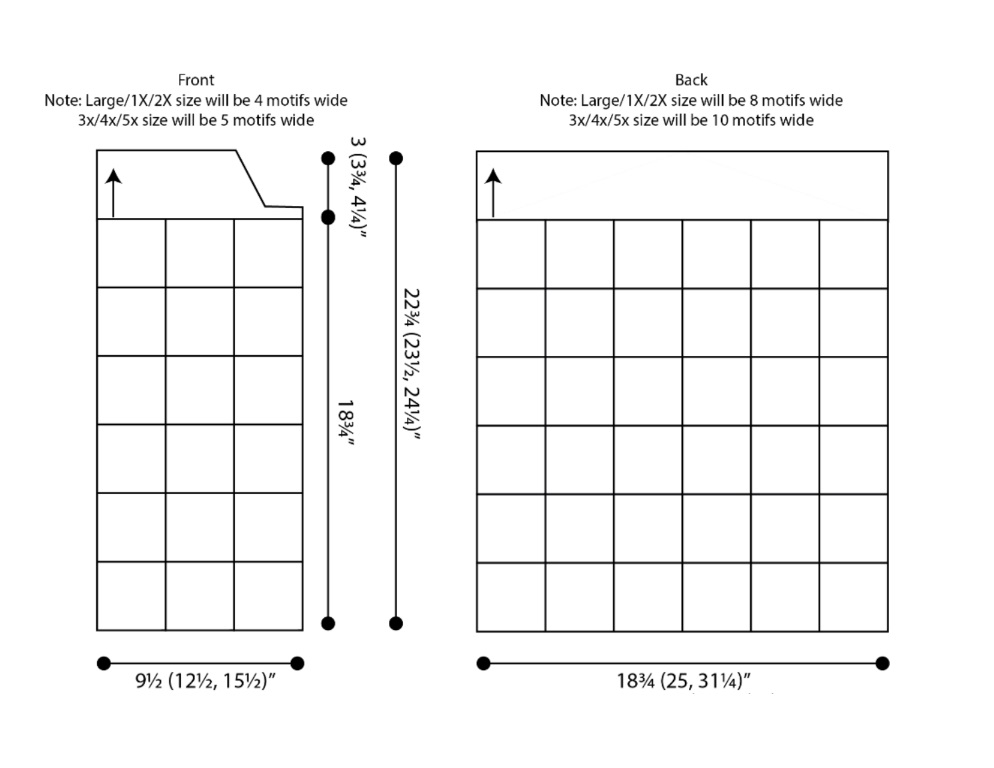 Front
Note: Large/1X/2X size will be 4 motifs wide
3x/4x/5x size will be 5 motifs wide

3 (3¾, 4¼)"

18¾"

22¾ (23½, 24¼)"

9½ (12½, 15½)"

Back
Note: Large/1X/2X size will be 8 motifs wide
3x/4x/5x size will be 10 motifs wide

18¾ (25, 31¼)"